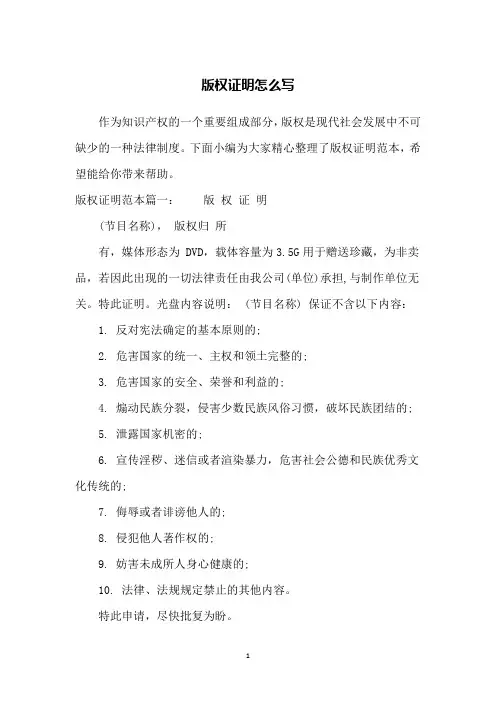 版权证明怎么写

作为知识产权的一个重要组成部分，版权是现代社会发展中不可缺少的一种法律制度。下面小编为大家精心整理了版权证明范本，希望能给你带来帮助。

版权证明范本篇一： 版 权 证 明

（节目名称）， 版权归 所

有，媒体形态为 DVD，载体容量为 3.5G 用于赠送珍藏，为非卖品，若因此出现的一切法律责任由我公司(单位)承担，与制作单位无关。特此证明。光盘内容说明：（节目名称）保证不含以下内容：

1. 反对宪法确定的基本原则的；

2. 危害国家的统一、主权和领土完整的；

3. 危害国家的安全、荣誉和利益的；

4. 煽动民族分裂，侵害少数民族风俗习惯，破坏民族团结的；

5. 泄露国家机密的；

6. 宣传淫秽、迷信或者渲染暴力，危害社会公德和民族优秀文化传统的；

7. 侮辱或者诽谤他人的；

8. 侵犯他人著作权的；

9. 妨害未成所人身心健康的；

10. 法律、法规规定禁止的其他内容。

特此申请，尽快批复为盼。

1